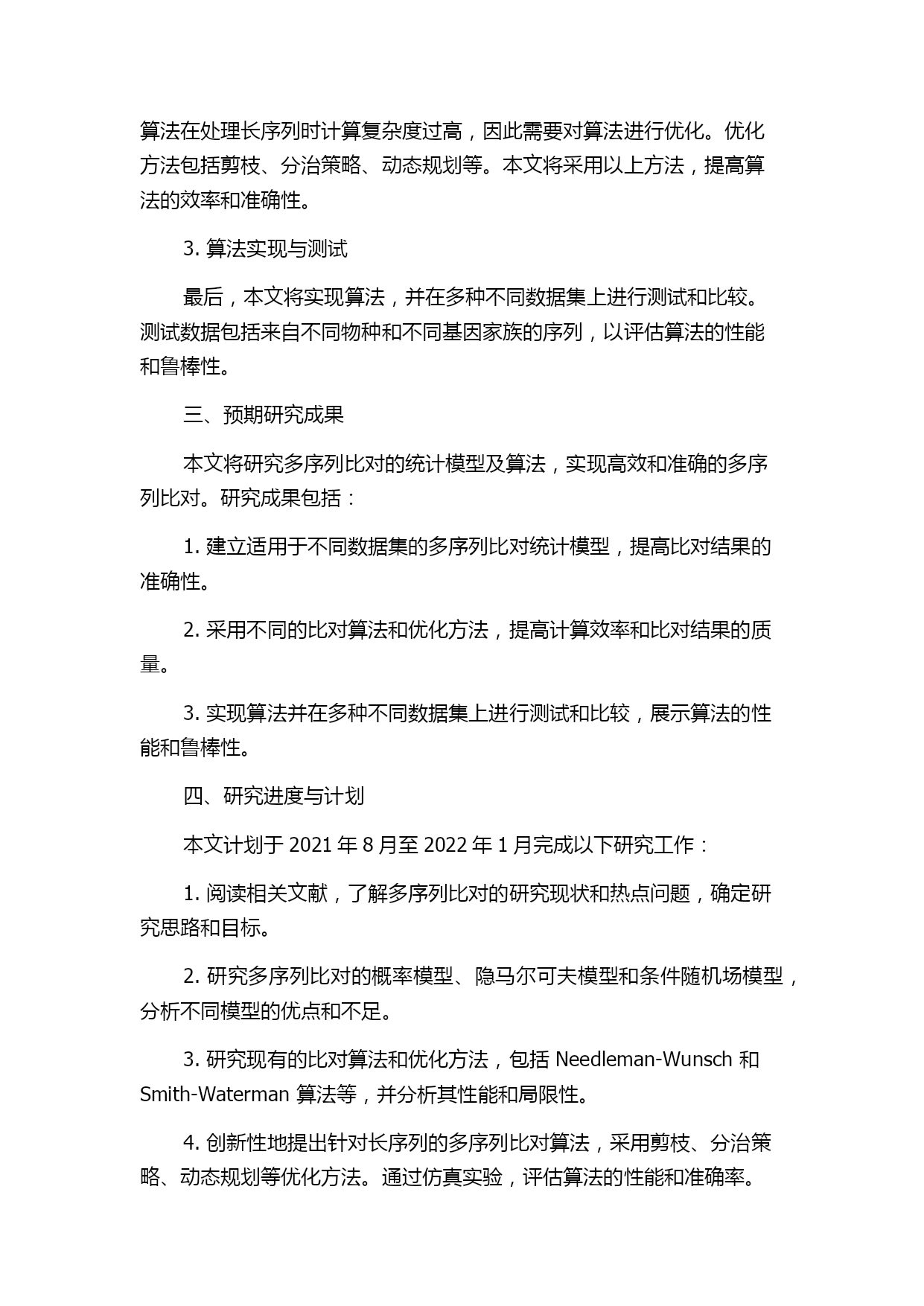 算法在处理长序列时计算复杂度过高，因此需要对算法进行优化。优化方法包括剪枝、分治策略、动态规划等。本文将采用以上方法，提高算法的效率和准确性。

3. 算法实现与测试

最后，本文将实现算法，并在多种不同数据集上进行测试和比较。测试数据包括来自不同物种和不同基因家族的序列，以评估算法的性能和鲁棒性。

三、预期研究成果

本文将研究多序列比对的统计模型及算法，实现高效和准确的多序列比对。研究成果包括：

1. 建立适用于不同数据集的多序列比对统计模型，提高比对结果的准确性。

2. 采用不同的比对算法和优化方法，提高计算效率和比对结果的质量。

3. 实现算法并在多种不同数据集上进行测试和比较，展示算法的性能和鲁棒性。

四、研究进度与计划

本文计划于 2021 年 8 月至 2022 年 1 月完成以下研究工作：

1. 阅读相关文献，了解多序列比对的研究现状和热点问题，确定研究思路和目标。

2. 研究多序列比对的概率模型、隐马尔可夫模型和条件随机场模型，分析不同模型的优点和不足。

3. 研究现有的比对算法和优化方法，包括 Needleman-Wunsch 和 Smith-Waterman 算法等，并分析其性能和局限性。

4. 创新性地提出针对长序列的多序列比对算法，采用剪枝、分治策略、动态规划等优化方法。通过仿真实验，评估算法的性能和准确率。